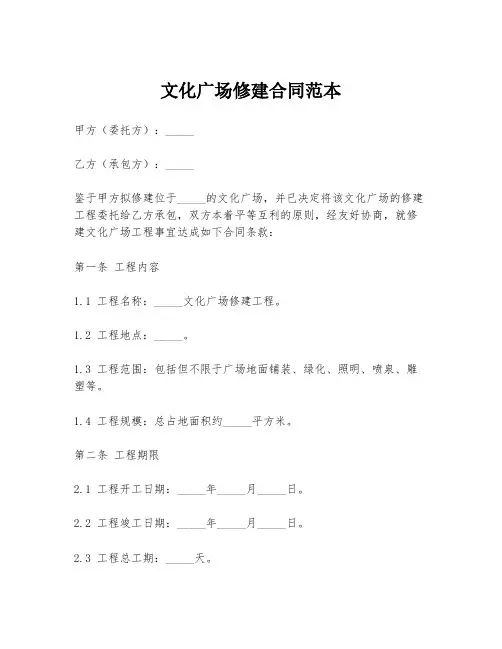 文化广场修建合同范本

甲方（委托方）：_____

乙方（承包方）：_____

鉴于甲方拟修建位于_____的文化广场，并已决定将该文化广场的修建工程委托给乙方承包，双方本着平等互利的原则，经友好协商，就修建文化广场工程事宜达成如下合同条款：

第一条 工程内容

1.1 工程名称：_____文化广场修建工程。

1.2 工程地点：_____。

1.3 工程范围：包括但不限于广场地面铺装、绿化、照明、喷泉、雕塑等。

1.4 工程规模：总占地面积约_____平方米。

第二条 工程期限

2.1 工程开工日期：_____年_____月_____日。

2.2 工程竣工日期：_____年_____月_____日。

2.3 工程总工期：_____天。